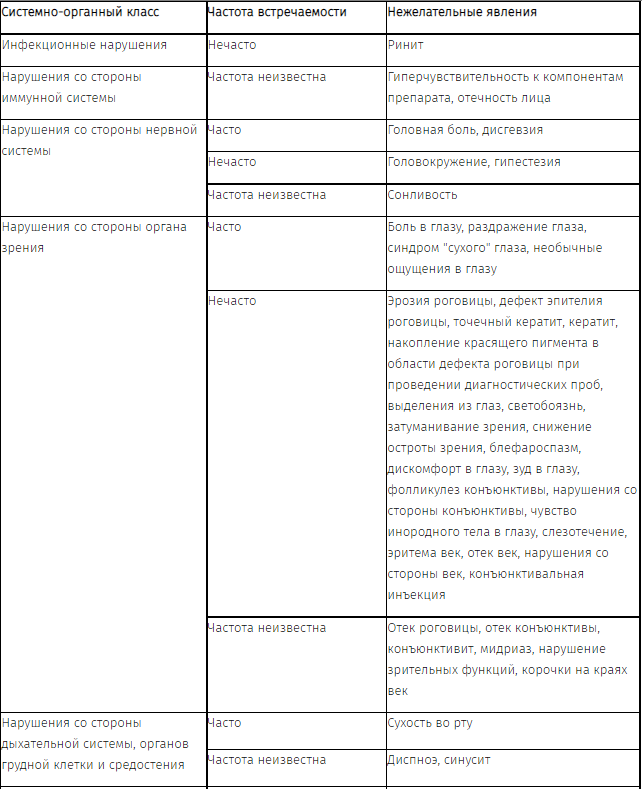 | Системно-органный класс | Частота встречаемости | Нежелательные явления |
|---|---|---|
| Инфекционные нарушения | Нечасто | Ринит |
| Нарушения со стороны иммунной системы | Частота неизвестна | Гиперчувствительность к компонентам препарата, отечность лица |
| Нарушения со стороны нервной системы | Часто | Головная боль, дисгевзия |
| | Нечасто | Головокружение, гипестезия |
| | Частота неизвестна | Сонливость |
| Нарушения со стороны органа зрения | Часто | Боль в глазу, раздражение глаза, синдром "сухого" глаза, необычные ощущения в глазу |
| | Нечасто | Эрозия роговицы, дефект эпителия роговицы, точечный кератит, кератит, накопление красящего пигмента в области дефекта роговицы при проведении диагностических проб, выделения из глаз, светобоязнь, затуманивание зрения, снижение остроты зрения, блефароспазм, дискомфорт в глазу, зуд в глазу, фолликулез конъюнктивы, нарушения со стороны конъюнктивы, чувство инородного тела в глазу, слезотечение, эритема век, отек век, нарушения со стороны век, конъюнктивальная инъекция |
| | Частота неизвестна | Отек роговицы, отек конъюнктивы, конъюнктивит, мидриаз, нарушение зрительных функций, корочки на краях век |
| Нарушения со стороны дыхательной системы, органов грудной клетки и средостения | Часто | Сухость во рту |
| | Частота неизвестна | Диспноэ, синусит |